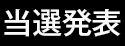 当選発表